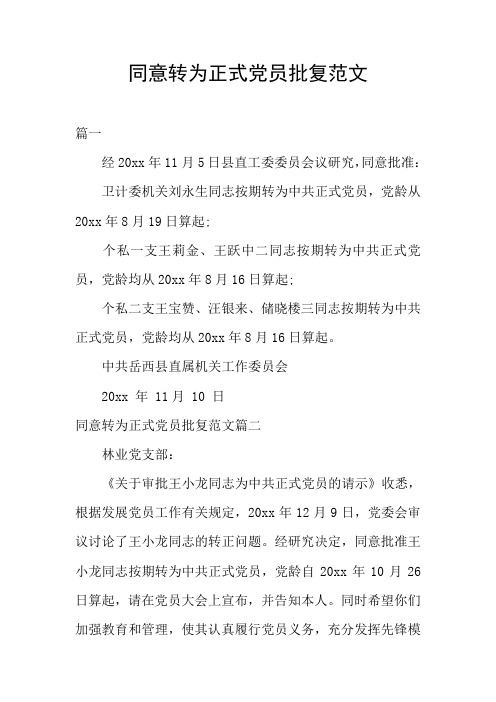 同意转为正式党员批复范文

篇一

经 20xx 年 11 月 5 日县直工委委员会议研究，同意批准：

卫计委机关刘永生同志按期转为中共正式党员，党龄从 20xx 年 8 月 19 日算起；

个私一支王莉金、王跃中二同志按期转为中共正式党员，党龄均从 20xx 年 8 月 16 日算起；

个私二支王宝赞、汪银来、储晓楼三同志按期转为中共正式党员，党龄均从 20xx 年 8 月 16 日算起。

中共岳西县直属机关工作委员会

20xx 年 11 月 10 日

同意转为正式党员批复范文篇二

林业党支部：

《关于审批王小龙同志为中共正式党员的请示》收悉，根据发展党员工作有关规定，20xx 年 12 月 9 日，党委会审议讨论了王小龙同志的转正问题。经研究决定，同意批准王小龙同志按期转为中共正式党员，党龄自 20xx 年 10 月 26 日算起，请在党员大会上宣布，并告知本人。同时希望你们加强教育和管理，使其认真履行党员义务，充分发挥先锋模